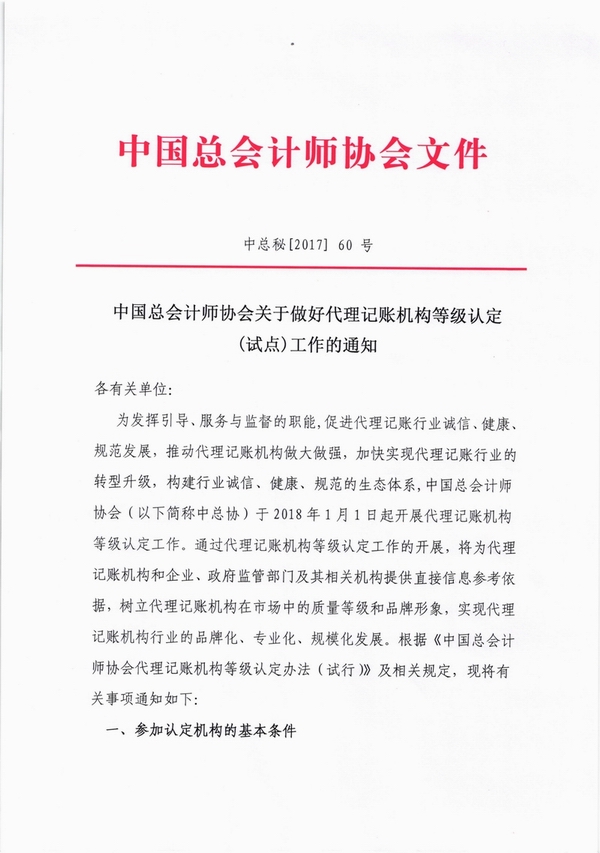 中国总会计师协会文件

中总秘[2017] 60 号

中国总会计师协会关于做好代理记账机构等级认定（试点）工作的通知

各有关单位：

为发挥引导、服务与监督的职能，促进代理记账行业诚信、健康、规范发展，推动代理记账机构做大做强，加快实现代理记账行业的转型升级，构建行业诚信、健康、规范的生态体系，中国总会计师协会（以下简称中总协）于 2018 年 1 月 1 日起开展代理记账机构等级认定工作。通过代理记账机构等级认定工作的开展，将为代理记账机构和企业、政府监管部门及其相关机构提供直接信息参考依据，树立代理记账机构在市场中的质量等级和品牌形象，实现代理记账机构行业的品牌化、专业化、规模化发展。根据《中国总会计师协会代理记账机构等级认定办法（试行）》及相关规定，现将有关事项通知如下：

一、参加认定机构的基本条件